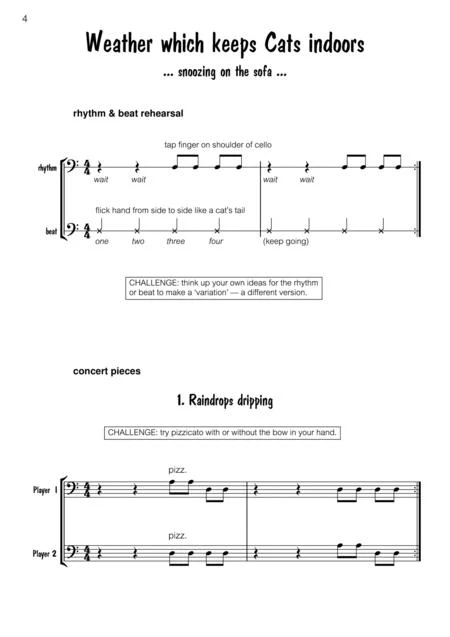 4

Weather which keeps Cats indoors

... snoozing on the sofa ...

rhythm & beat rehearsal

tap finger on shoulder of cello

rhythm

wait wait wait wait

flick hand from side to side like a cat's tail

beat

one two three four (keep going)

CHALLENGE: think up your own ideas for the rhythm or beat to make a 'variation' — a different version.

concert pieces

1. Raindrops dripping

CHALLENGE: try pizzicato with or without the bow in your hand.

pizz.

Player 1

pizz.

Player 2